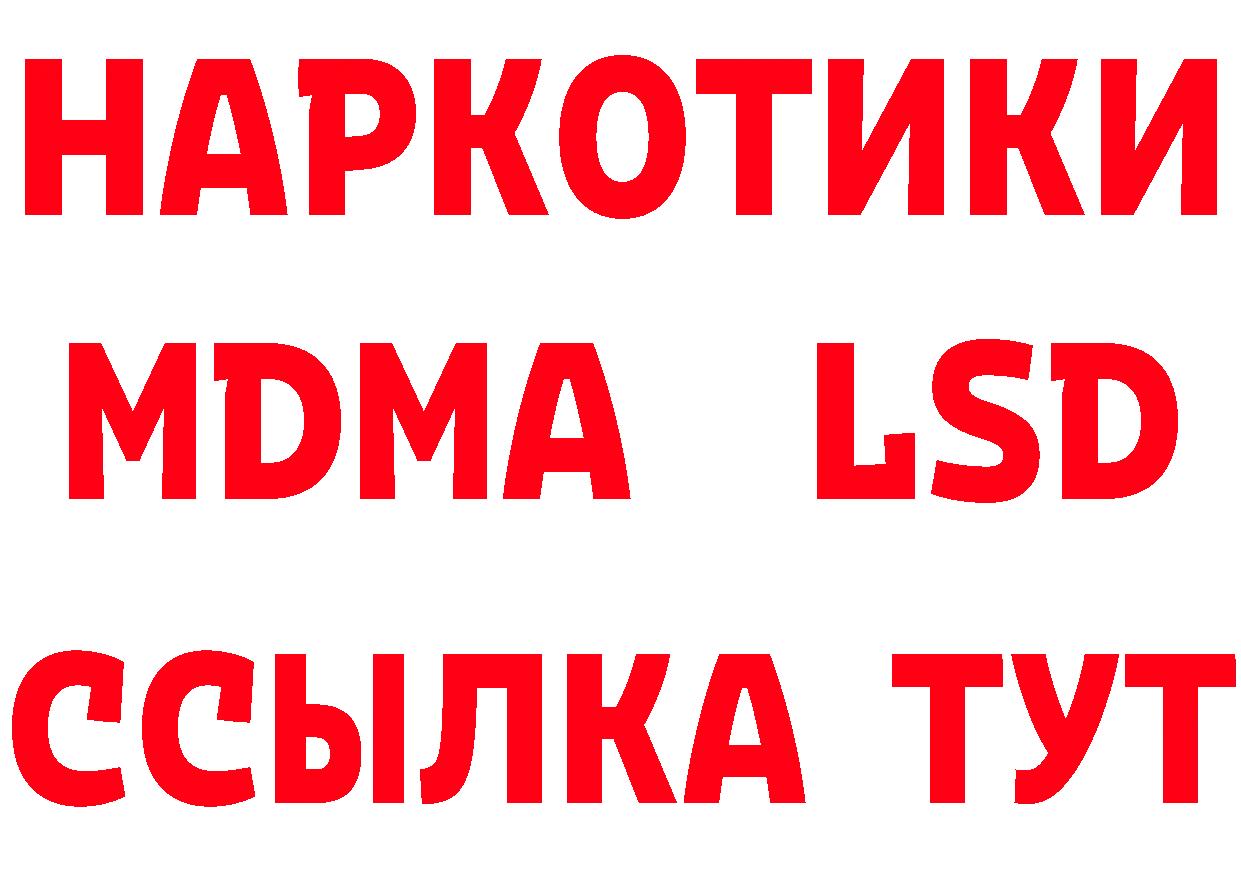 НАРКОТИКИ
MDMA LSD
ССЫЛКА ТУТ